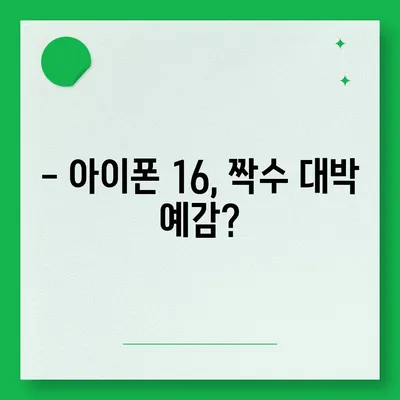 – 아이폰 16, 짝수 대박 예감?